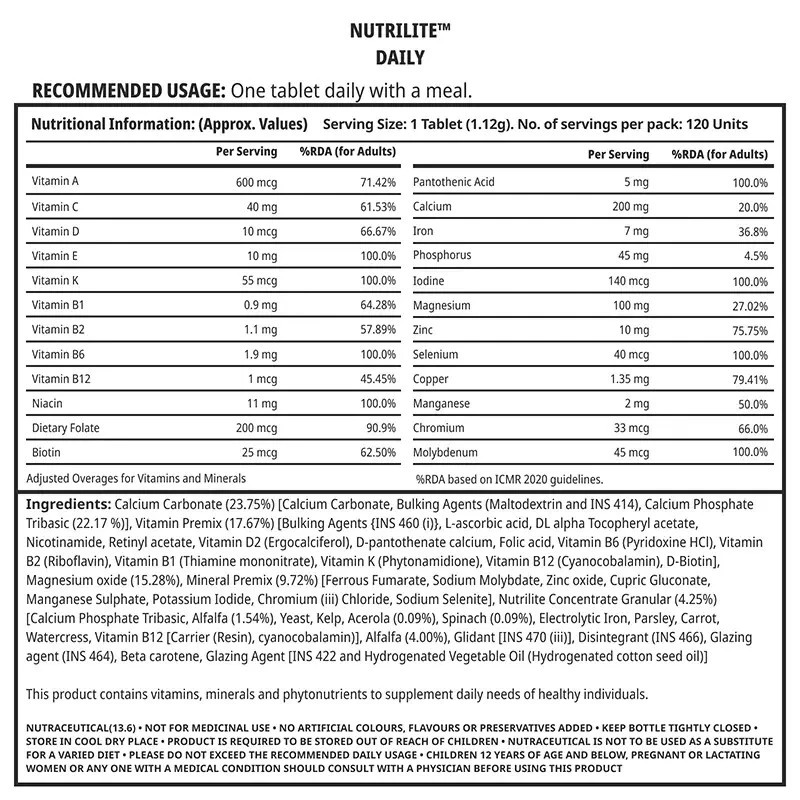 NUTRILITE™
DAILY

RECOMMENDED USAGE: One tablet daily with a meal.

Nutritional Information: (Approx. Values) Serving Size: 1 Tablet (1.12g). No. of servings per pack: 120 Units

| | Per Serving | %RDA (for Adults) |
|---|---|---|
| Vitamin A | 600 mcg | 71.42% |
| Vitamin C | 40 mg | 61.53% |
| Vitamin D | 10 mcg | 66.67% |
| Vitamin E | 10 mg | 100.0% |
| Vitamin K | 55 mcg | 100.0% |
| Vitamin B1 | 0.9 mg | 64.28% |
| Vitamin B2 | 1.1 mg | 57.89% |
| Vitamin B6 | 1.9 mg | 100.0% |
| Vitamin B12 | 1 mcg | 45.45% |
| Niacin | 11 mg | 100.0% |
| Dietary Folate | 200 mcg | 90.9% |
| Biotin | 25 mcg | 62.50% |

Adjusted Overages for Vitamins and Minerals

| | Per Serving | %RDA (for Adults) |
|---|---|---|
| Pantothenic Acid | 5 mg | 100.0% |
| Calcium | 200 mg | 20.0% |
| Iron | 7 mg | 36.8% |
| Phosphorus | 45 mg | 4.5% |
| Iodine | 140 mcg | 100.0% |
| Magnesium | 100 mg | 27.02% |
| Zinc | 10 mg | 75.75% |
| Selenium | 40 mcg | 100.0% |
| Copper | 1.35 mg | 79.41% |
| Manganese | 2 mg | 50.0% |
| Chromium | 33 mcg | 66.0% |
| Molybdenum | 45 mcg | 100.0% |

%RDA based on ICMR 2020 guidelines.

Ingredients: Calcium Carbonate (23.75%) [Calcium Carbonate, Bulking Agents (Maltodextrin and INS 414), Calcium Phosphate Tribasic (22.17 %)], Vitamin Premix (17.67%) [Bulking Agents {INS 460 (i)}, L-ascorbic acid, DL alpha Tocopheryl acetate, Nicotinamide, Retinyl acetate, Vitamin D2 (Ergocalciferol), D-pantothenate calcium, Folic acid, Vitamin B6 (Pyridoxine HCl), Vitamin B2 (Riboflavin), Vitamin B1 (Thiamine mononitrate), Vitamin K (Phytonamidione), Vitamin B12 (Cyanocobalamin), D-Biotin], Magnesium oxide (15.28%), Mineral Premix (9.72%) [Ferrous Fumarate, Sodium Molybdate, Zinc oxide, Cupric Gluconate, Manganese Sulphate, Potassium Iodide, Chromium (iii) Chloride, Sodium Selenite], Nutrilite Concentrate Granular (4.25%) [Calcium Phosphate Tribasic, Alfalfa (1.54%), Yeast, Kelp, Acerola (0.09%), Spinach (0.09%), Electrolytic Iron, Parsley, Carrot, Watercress, Vitamin B12 [Carrier (Resin), cyanocobalamin)], Alfalfa (4.00%), Glidant [INS 470 (iii)], Disintegrant (INS 466), Glazing agent (INS 464), Beta carotene, Glazing Agent [INS 422 and Hydrogenated Vegetable Oil (Hydrogenated cotton seed oil)]

This product contains vitamins, minerals and phytonutrients to supplement daily needs of healthy individuals.

NUTRACEUTICAL(13.6) • NOT FOR MEDICINAL USE • NO ARTIFICIAL COLOURS, FLAVOURS OR PRESERVATIVES ADDED • KEEP BOTTLE TIGHTLY CLOSED • STORE IN COOL DRY PLACE • PRODUCT IS REQUIRED TO BE STORED OUT OF REACH OF CHILDREN • NUTRACEUTICAL IS NOT TO BE USED AS A SUBSTITUTE FOR A VARIED DIET • PLEASE DO NOT EXCEED THE RECOMMENDED DAILY USAGE • CHILDREN 12 YEARS OF AGE AND BELOW, PREGNANT OR LACTATING WOMEN OR ANY ONE WITH A MEDICAL CONDITION SHOULD CONSULT WITH A PHYSICIAN BEFORE USING THIS PRODUCT